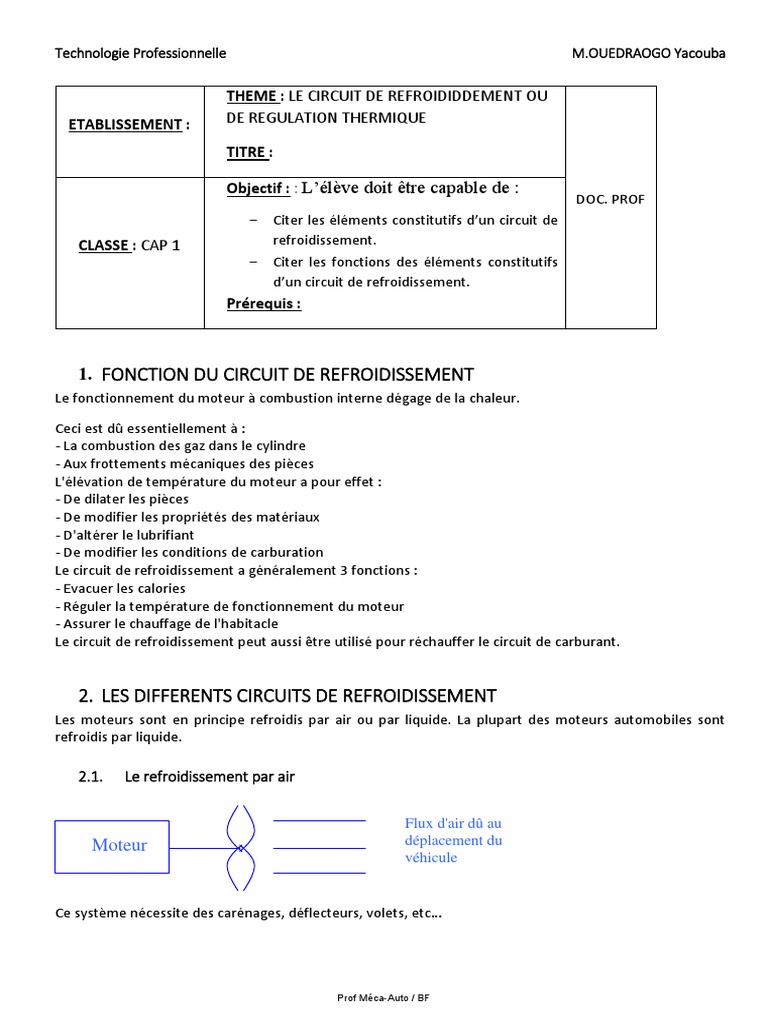 Technologie Professionnelle

M.OUEDRAOGO Yacouba

| ETABLISSEMENT : | THEME : LE CIRCUIT DE REFROIDIDDEMENT OU DE REGULATION THERMIQUE<br><br>TITRE : | DOC. PROF |
|---|---|---|
| CLASSE : CAP 1 | Objectif : : L'élève doit être capable de :<br>– Citer les éléments constitutifs d'un circuit de refroidissement.<br>– Citer les fonctions des éléments constitutifs d'un circuit de refroidissement.<br>Prérequis : | |

1. FONCTION DU CIRCUIT DE REFROIDISSEMENT

Le fonctionnement du moteur à combustion interne dégage de la chaleur.

Ceci est dû essentiellement à :
- La combustion des gaz dans le cylindre
- Aux frottements mécaniques des pièces
L'élévation de température du moteur a pour effet :
- De dilater les pièces
- De modifier les propriétés des matériaux
- D'altérer le lubrifiant
- De modifier les conditions de carburation
Le circuit de refroidissement a généralement 3 fonctions :
- Evacuer les calories
- Réguler la température de fonctionnement du moteur
- Assurer le chauffage de l'habitacle
Le circuit de refroidissement peut aussi être utilisé pour réchauffer le circuit de carburant.

2. LES DIFFERENTS CIRCUITS DE REFROIDISSEMENT

Les moteurs sont en principe refroidis par air ou par liquide. La plupart des moteurs automobiles sont refroidis par liquide.

2.1. Le refroidissement par air

Moteur

Flux d'air dû au déplacement du véhicule

Ce système nécessite des carénages, déflecteurs, volets, etc...

Prof Méca-Auto / BF